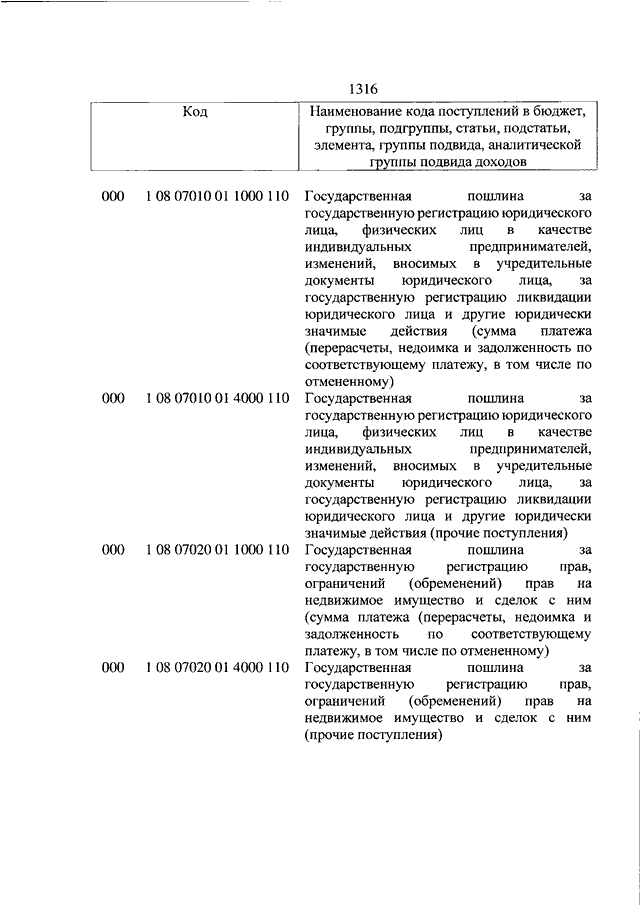 1316

| Код | | Наименование кода поступлений в бюджет, группы, подгруппы, статьи, подстатьи, элемента, группы подвида, аналитической группы подвида доходов |
|---|---|---|
| 000 | 1 08 07010 01 1000 110 | Государственная пошлина за государственную регистрацию юридического лица, физических лиц в качестве индивидуальных предпринимателей, изменений, вносимых в учредительные документы юридического лица, за государственную регистрацию ликвидации юридического лица и другие юридически значимые действия (сумма платежа (перерасчеты, недоимка и задолженность по соответствующему платежу, в том числе по отмененному) |
| 000 | 1 08 07010 01 4000 110 | Государственная пошлина за государственную регистрацию юридического лица, физических лиц в качестве индивидуальных предпринимателей, изменений, вносимых в учредительные документы юридического лица, за государственную регистрацию ликвидации юридического лица и другие юридически значимые действия (прочие поступления) |
| 000 | 1 08 07020 01 1000 110 | Государственная пошлина за государственную регистрацию прав, ограничений (обременений) прав на недвижимое имущество и сделок с ним (сумма платежа (перерасчеты, недоимка и задолженность по соответствующему платежу, в том числе по отмененному) |
| 000 | 1 08 07020 01 4000 110 | Государственная пошлина за государственную регистрацию прав, ограничений (обременений) прав на недвижимое имущество и сделок с ним (прочие поступления) |